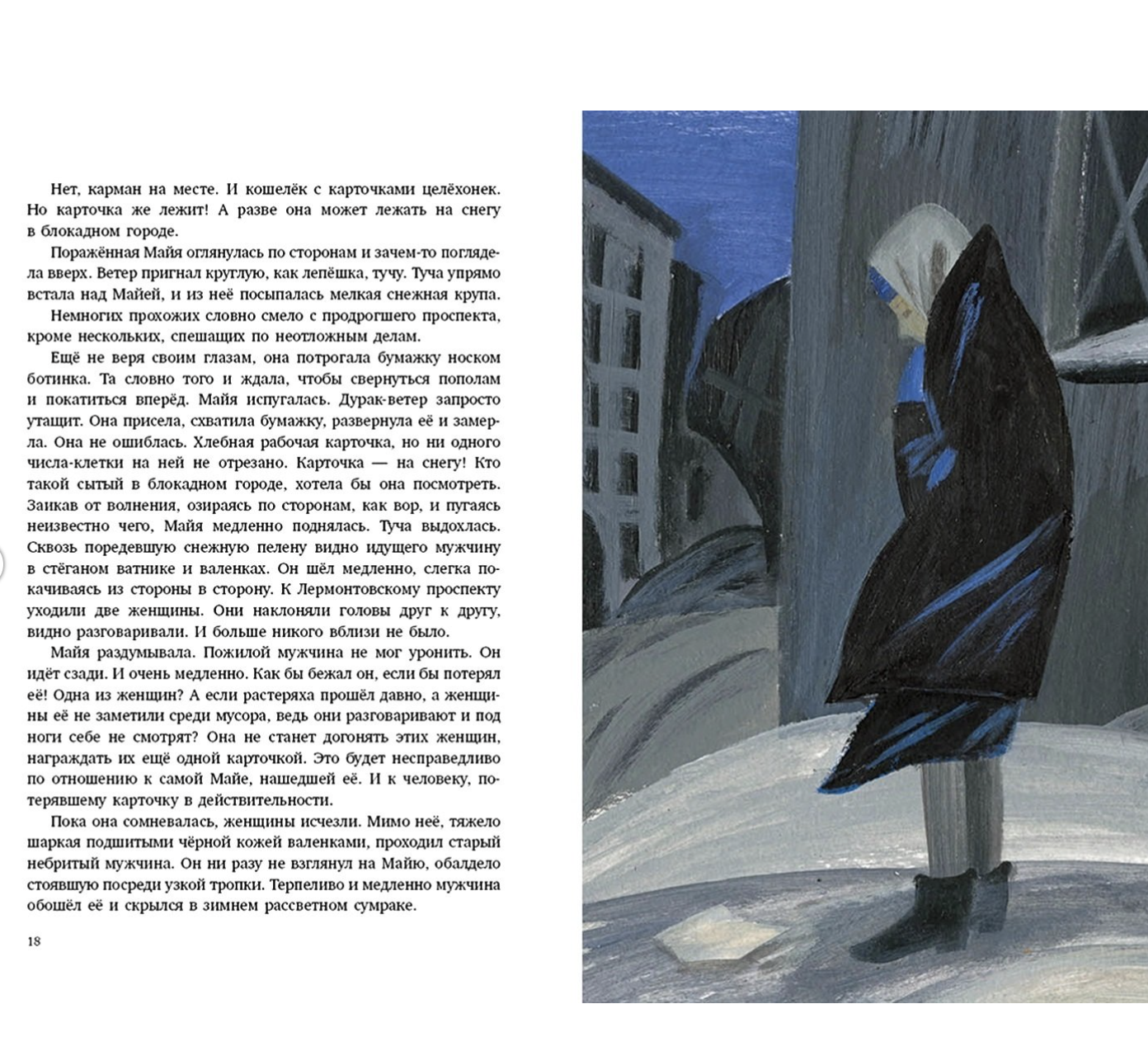 Нет, карман на месте. И кошелёк с карточками целёхонек. Но карточка же лежит! А разве она может лежать на снегу в блокадном городе.

Поражённая Майя оглянулась по сторонам и зачем-то поглядела вверх. Ветер пригнал круглую, как лепёшка, тучу. Туча упрямо встала над Майей, и из неё посыпалась мелкая снежная крупа.

Немногих прохожих словно смело с продрогшего проспекта, кроме нескольких, спешащих по неотложным делам.

Ещё не веря своим глазам, она потрогала бумажку носком ботинка. Та словно того и ждала, чтобы свернуться пополам и покатиться вперёд. Майя испугалась. Дурак-ветер запросто утащит. Она присела, схватила бумажку, развернула её и замерла. Она не ошиблась. Хлебная рабочая карточка, но ни одного числа-клетки на ней не отрезано. Карточка — на снегу! Кто такой сытый в блокадном городе, хотела бы она посмотреть. Заикав от волнения, озираясь по сторонам, как вор, и пугаясь неизвестно чего, Майя медленно поднялась. Туча выдохлась. Сквозь поредевшую снежную пелену видно идущего мужчину в стёганом ватнике и валенках. Он шёл медленно, слегка покачиваясь из стороны в сторону. К Лермонтовскому проспекту уходили две женщины. Они наклоняли головы друг к другу, видно разговаривали. И больше никого вблизи не было.

Майя раздумывала. Пожилой мужчина не мог уронить. Он идёт сзади. И очень медленно. Как бы бежал он, если бы потерял её! Одна из женщин? А если растеряха прошёл давно, а женщины её не заметили среди мусора, ведь они разговаривают и под ноги себе не смотрят? Она не станет догонять этих женщин, награждать их ещё одной карточкой. Это будет несправедливо по отношению к самой Майе, нашедшей её. И к человеку, потерявшему карточку в действительности.

Пока она сомневалась, женщины исчезли. Мимо неё, тяжело шаркая подшитыми чёрной кожей валенками, проходил старый небритый мужчина. Он ни разу не взглянул на Майю, обалдело стоявшую посреди узкой тропки. Терпеливо и медленно мужчина обошёл её и скрылся в зимнем рассветном сумраке.

18